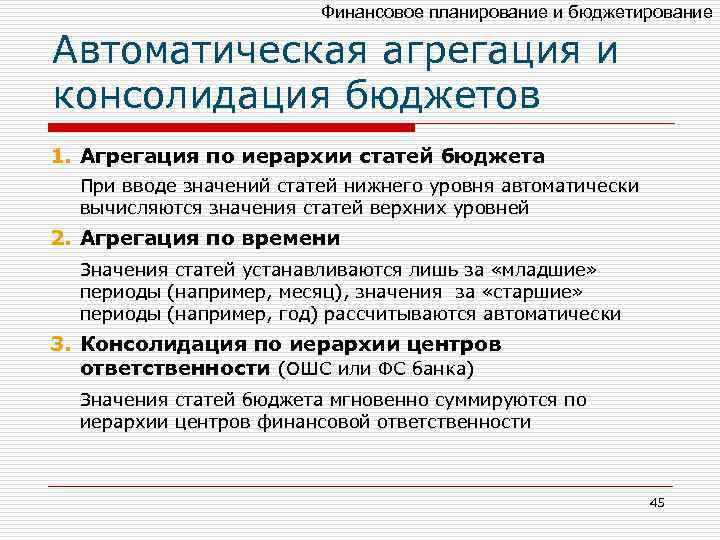 Финансовое планирование и бюджетирование

Автоматическая агрегация и консолидация бюджетов

1. Агрегация по иерархии статей бюджета

При вводе значений статей нижнего уровня автоматически вычисляются значения статей верхних уровней

2. Агрегация по времени

Значения статей устанавливаются лишь за «младшие» периоды (например, месяц), значения за «старшие» периоды (например, год) рассчитываются автоматически

3. Консолидация по иерархии центров ответственности (ОШС или ФС банка)

Значения статей бюджета мгновенно суммируются по иерархии центров финансовой ответственности

45